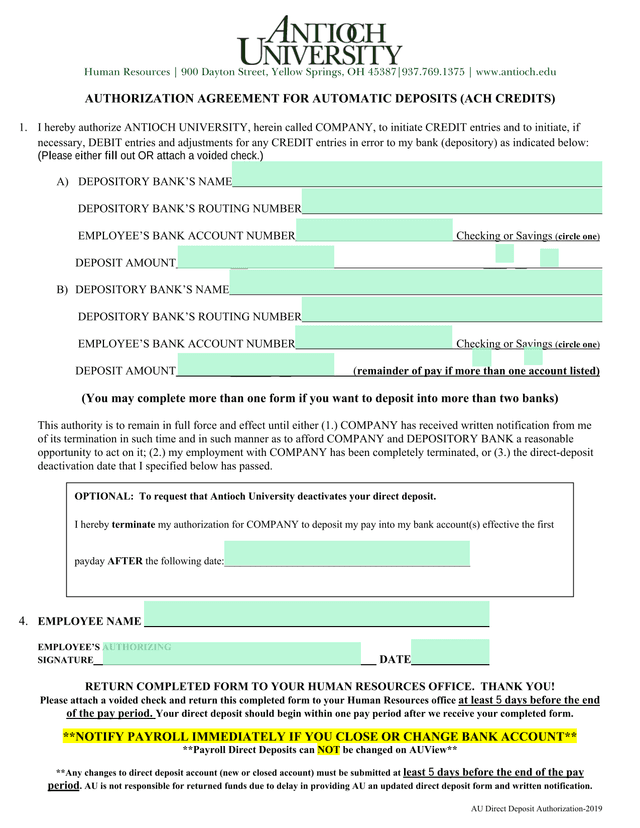 ANTIOCH UNIVERSITY
Human Resources | 900 Dayton Street, Yellow Springs, OH 45387|937.769.1375 | www.antioch.edu

AUTHORIZATION AGREEMENT FOR AUTOMATIC DEPOSITS (ACH CREDITS)

1. I hereby authorize ANTIOCH UNIVERSITY, herein called COMPANY, to initiate CREDIT entries and to initiate, if necessary, DEBIT entries and adjustments for any CREDIT entries in error to my bank (depository) as indicated below: (Please either fill out OR attach a voided check.)

A) DEPOSITORY BANK'S NAME

DEPOSITORY BANK'S ROUTING NUMBER

EMPLOYEE'S BANK ACCOUNT NUMBER Checking or Savings (circle one)

DEPOSIT AMOUNT

B) DEPOSITORY BANK'S NAME

DEPOSITORY BANK'S ROUTING NUMBER

EMPLOYEE'S BANK ACCOUNT NUMBER Checking or Savings (circle one)

DEPOSIT AMOUNT (remainder of pay if more than one account listed)

(You may complete more than one form if you want to deposit into more than two banks)

This authority is to remain in full force and effect until either (1.) COMPANY has received written notification from me of its termination in such time and in such manner as to afford COMPANY and DEPOSITORY BANK a reasonable opportunity to act on it; (2.) my employment with COMPANY has been completely terminated, or (3.) the direct-deposit deactivation date that I specified below has passed.

OPTIONAL: To request that Antioch University deactivates your direct deposit.

I hereby terminate my authorization for COMPANY to deposit my pay into my bank account(s) effective the first payday AFTER the following date:

4. EMPLOYEE NAME

EMPLOYEE'S AUTHORIZING SIGNATURE DATE

RETURN COMPLETED FORM TO YOUR HUMAN RESOURCES OFFICE. THANK YOU!
Please attach a voided check and return this completed form to your Human Resources office at least 5 days before the end of the pay period. Your direct deposit should begin within one pay period after we receive your completed form.

**NOTIFY PAYROLL IMMEDIATELY IF YOU CLOSE OR CHANGE BANK ACCOUNT**
**Payroll Direct Deposits can NOT be changed on AUView**

**Any changes to direct deposit account (new or closed account) must be submitted at least 5 days before the end of the pay period. AU is not responsible for returned funds due to delay in providing AU an updated direct deposit form and written notification.

AU Direct Deposit Authorization-2019